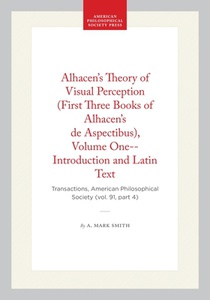 AMERICAN PHILOSOPHICAL SOCIETY PRESS

Alhacen's Theory of Visual Perception (First Three Books of Alhacen's de Aspectibus), Volume One-- Introduction and Latin Text

Transactions, American Philosophical Society (vol. 91, part 4)

By A. MARK SMITH